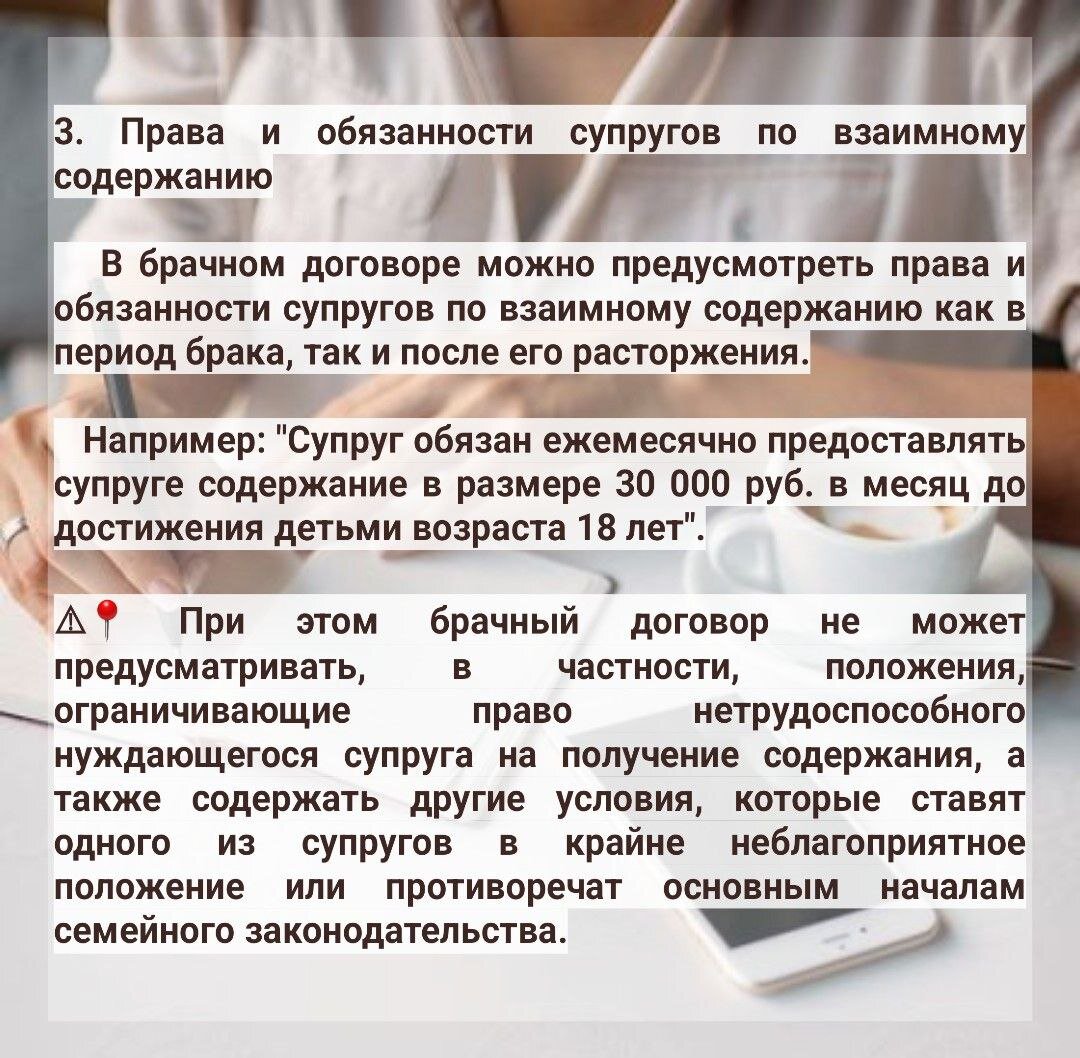 3. Права и обязанности супругов по взаимному содержанию

В брачном договоре можно предусмотреть права и обязанности супругов по взаимному содержанию как в период брака, так и после его расторжения.

Например: "Супруг обязан ежемесячно предоставлять супруге содержание в размере 30 000 руб. в месяц до достижения детьми возраста 18 лет".

⚠📍 При этом брачный договор не может предусматривать, в частности, положения, ограничивающие право нетрудоспособного нуждающегося супруга на получение содержания, а также содержать другие условия, которые ставят одного из супругов в крайне неблагоприятное положение или противоречат основным началам семейного законодательства.